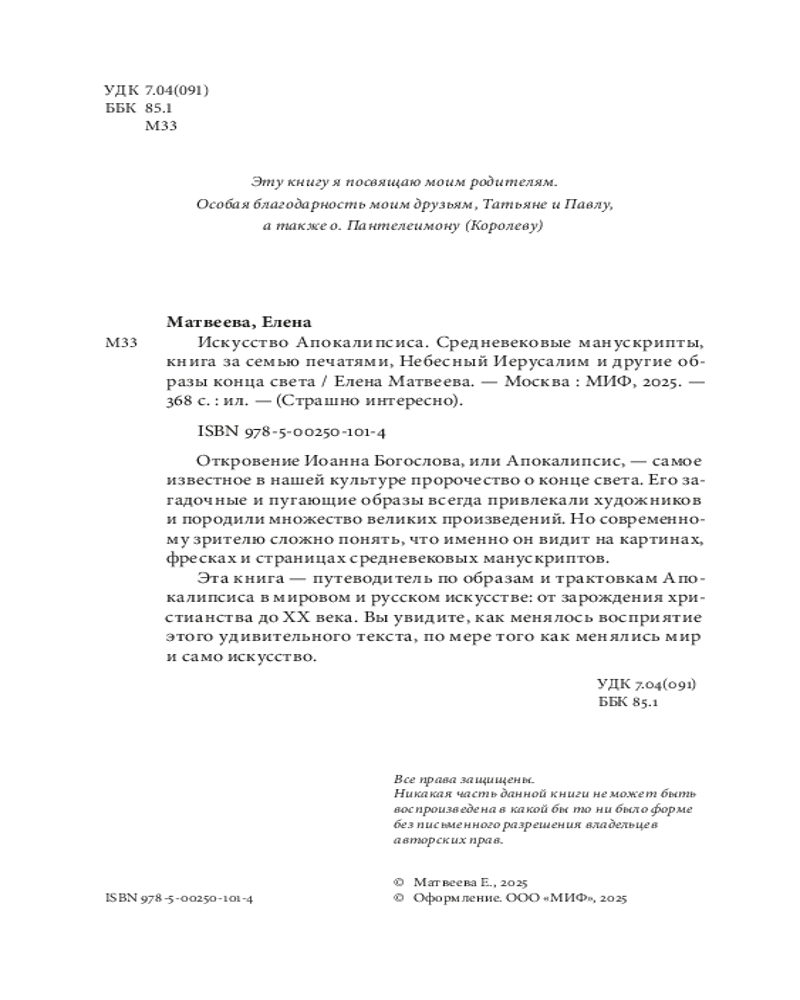 УДК 7.04(091)
ББК 85.1
М33

Эту книгу я посвящаю моим родителям.
Особая благодарность моим друзьям, Татьяне и Павлу,
а также о. Пантелеимону (Королеву)

Матвеева, Елена
М33 Искусство Апокалипсиса. Средневековые манускрипты, книга за семью печатями, Небесный Иерусалим и другие образы конца света / Елена Матвеева. — Москва : МИФ, 2025. — 368 с. : ил. — (Страшно интересно).

ISBN 978-5-00250-101-4

Откровение Иоанна Богослова, или Апокалипсис, — самое известное в нашей культуре пророчество о конце света. Его загадочные и пугающие образы всегда привлекали художников и породили множество великих произведений. Но современному зрителю сложно понять, что именно он видит на картинах, фресках и страницах средневековых манускриптов.

Эта книга — путеводитель по образам и трактовкам Апокалипсиса в мировом и русском искусстве: от зарождения христианства до XX века. Вы увидите, как менялось восприятие этого удивительного текста, по мере того как менялись мир и само искусство.

УДК 7.04(091)
ББК 85.1

Все права защищены.
Никакая часть данной книги не может быть воспроизведена в какой бы то ни было форме без письменного разрешения владельцев авторских прав.

ISBN 978-5-00250-101-4

© Матвеева Е., 2025
© Оформление. ООО «МИФ», 2025